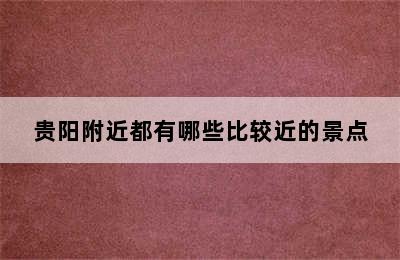 贵阳附近都有哪些比较近的景点